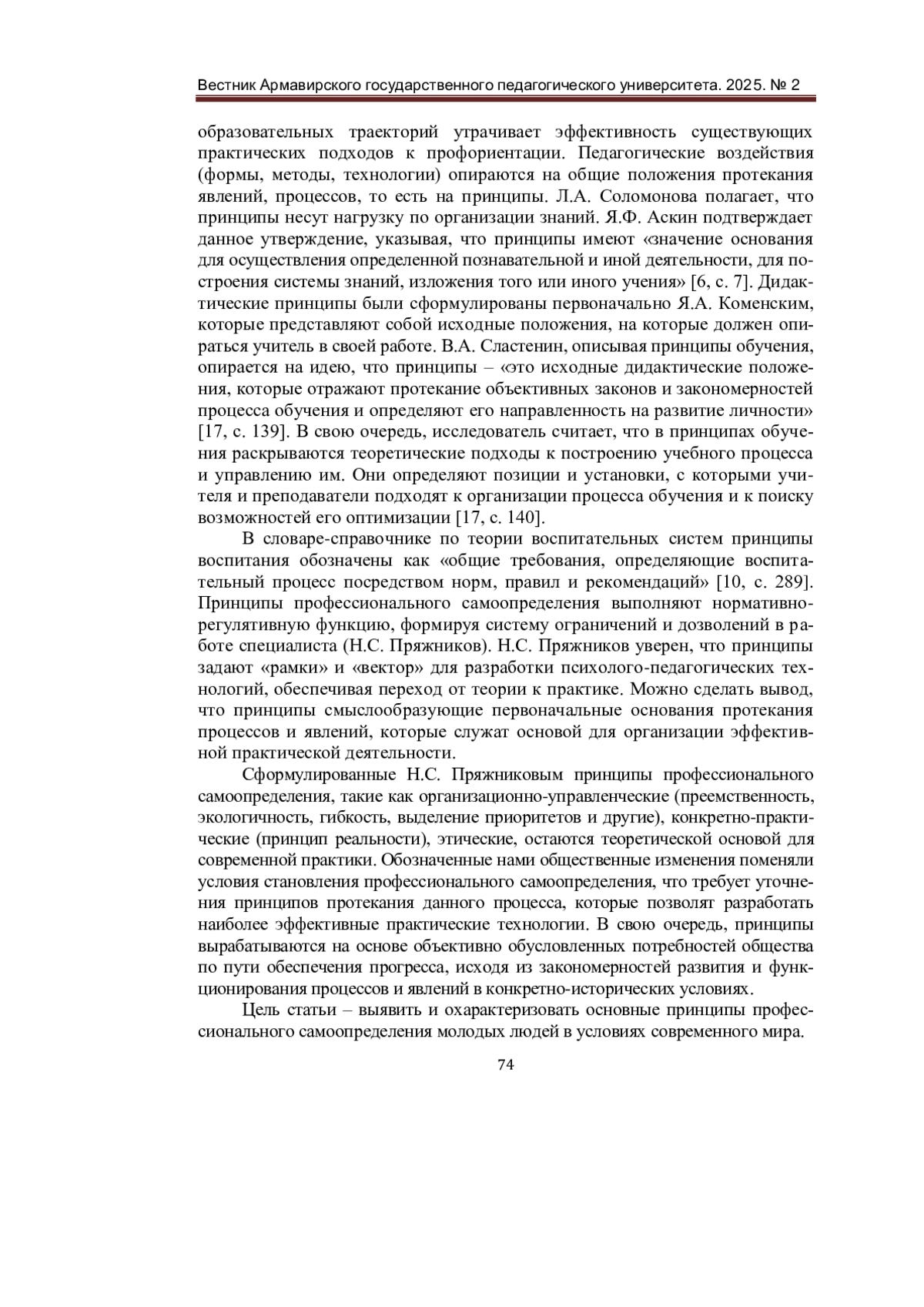 Вестник Армавирского государственного педагогического университета. 2025. № 2

образовательных траекторий утрачивает эффективность существующих практических подходов к профориентации. Педагогические воздействия (формы, методы, технологии) опираются на общие положения протекания явлений, процессов, то есть на принципы. Л.А. Соломонова полагает, что принципы несут нагрузку по организации знаний. Я.Ф. Аскин подтверждает данное утверждение, указывая, что принципы имеют «значение основания для осуществления определенной познавательной и иной деятельности, для построения системы знаний, изложения того или иного учения» [6, с. 7]. Дидактические принципы были сформулированы первоначально Я.А. Коменским, которые представляют собой исходные положения, на которые должен опираться учитель в своей работе. В.А. Сластенин, описывая принципы обучения, опирается на идею, что принципы – «это исходные дидактические положения, которые отражают протекание объективных законов и закономерностей процесса обучения и определяют его направленность на развитие личности» [17, с. 139]. В свою очередь, исследователь считает, что в принципах обучения раскрываются теоретические подходы к построению учебного процесса и управлению им. Они определяют позиции и установки, с которыми учителя и преподаватели подходят к организации процесса обучения и к поиску возможностей его оптимизации [17, с. 140].

В словаре-справочнике по теории воспитательных систем принципы воспитания обозначены как «общие требования, определяющие воспитательный процесс посредством норм, правил и рекомендаций» [10, с. 289]. Принципы профессионального самоопределения выполняют нормативно-регулятивную функцию, формируя систему ограничений и дозволений в работе специалиста (Н.С. Пряжников). Н.С. Пряжников уверен, что принципы задают «рамки» и «вектор» для разработки психолого-педагогических технологий, обеспечивая переход от теории к практике. Можно сделать вывод, что принципы смыслообразующие первоначальные основания протекания процессов и явлений, которые служат основой для организации эффективной практической деятельности.

Сформулированные Н.С. Пряжниковым принципы профессионального самоопределения, такие как организационно-управленческие (преемственность, экологичность, гибкость, выделение приоритетов и другие), конкретно-практические (принцип реальности), этические, остаются теоретической основой для современной практики. Обозначенные нами общественные изменения поменяли условия становления профессионального самоопределения, что требует уточнения принципов протекания данного процесса, которые позволят разработать наиболее эффективные практические технологии. В свою очередь, принципы вырабатываются на основе объективно обусловленных потребностей общества по пути обеспечения прогресса, исходя из закономерностей развития и функционирования процессов и явлений в конкретно-исторических условиях.

Цель статьи – выявить и охарактеризовать основные принципы профессионального самоопределения молодых людей в условиях современного мира.

74